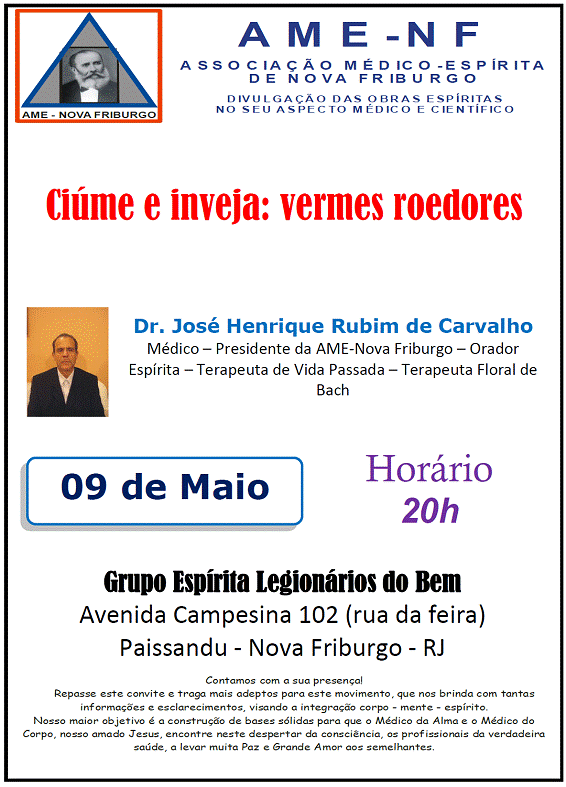 AME - NOVA FRIBURGO

AME-NF
ASSOCIAÇÃO MÉDICO-ESPÍRITA DE NOVA FRIBURGO
DIVULGAÇÃO DAS OBRAS ESPÍRITAS NO SEU ASPECTO MÉDICO E CIENTÍFICO

Ciúme e inveja: vermes roedores

Dr. José Henrique Rubim de Carvalho
Médico – Presidente da AME-Nova Friburgo – Orador Espírita – Terapeuta de Vida Passada – Terapeuta Floral de Bach

09 de Maio

Horário
20h

Grupo Espírita Legionários do Bem
Avenida Campesina 102 (rua da feira)
Paissandu - Nova Friburgo - RJ

Contamos com a sua presença!
Repasse este convite e traga mais adeptos para este movimento, que nos brinda com tantas informações e esclarecimentos, visando a integração corpo - mente - espírito.
Nosso maior objetivo é a construção de bases sólidas para que o Médico da Alma e o Médico do Corpo, nosso amado Jesus, encontre neste despertar da consciência, os profissionais da verdadeira saúde, a levar muita Paz e Grande Amor aos semelhantes.